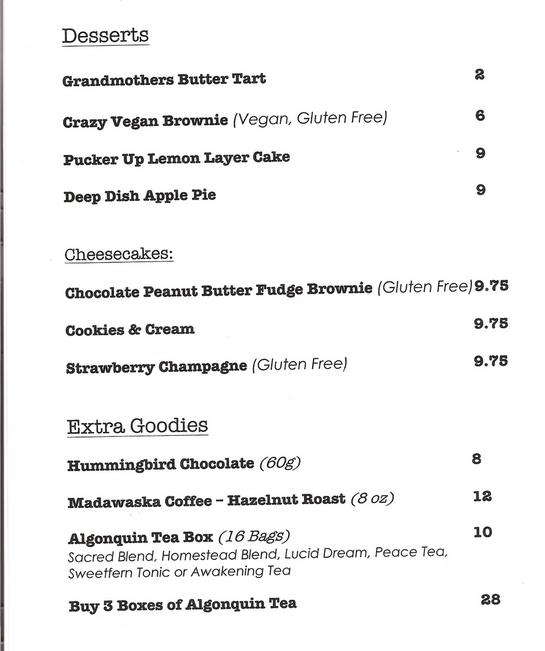 Desserts

Grandmothers Butter Tart 2

Crazy Vegan Brownie (Vegan, Gluten Free) 6

Pucker Up Lemon Layer Cake 9

Deep Dish Apple Pie 9

Cheesecakes:

Chocolate Peanut Butter Fudge Brownie (Gluten Free) 9.75

Cookies & Cream 9.75

Strawberry Champagne (Gluten Free) 9.75

Extra Goodies

Hummingbird Chocolate (60g) 8

Madawaska Coffee – Hazelnut Roast (8 oz) 12

Algonquin Tea Box (16 Bags) 10
Sacred Blend, Homestead Blend, Lucid Dream, Peace Tea, Sweetfern Tonic or Awakening Tea

Buy 3 Boxes of Algonquin Tea 28